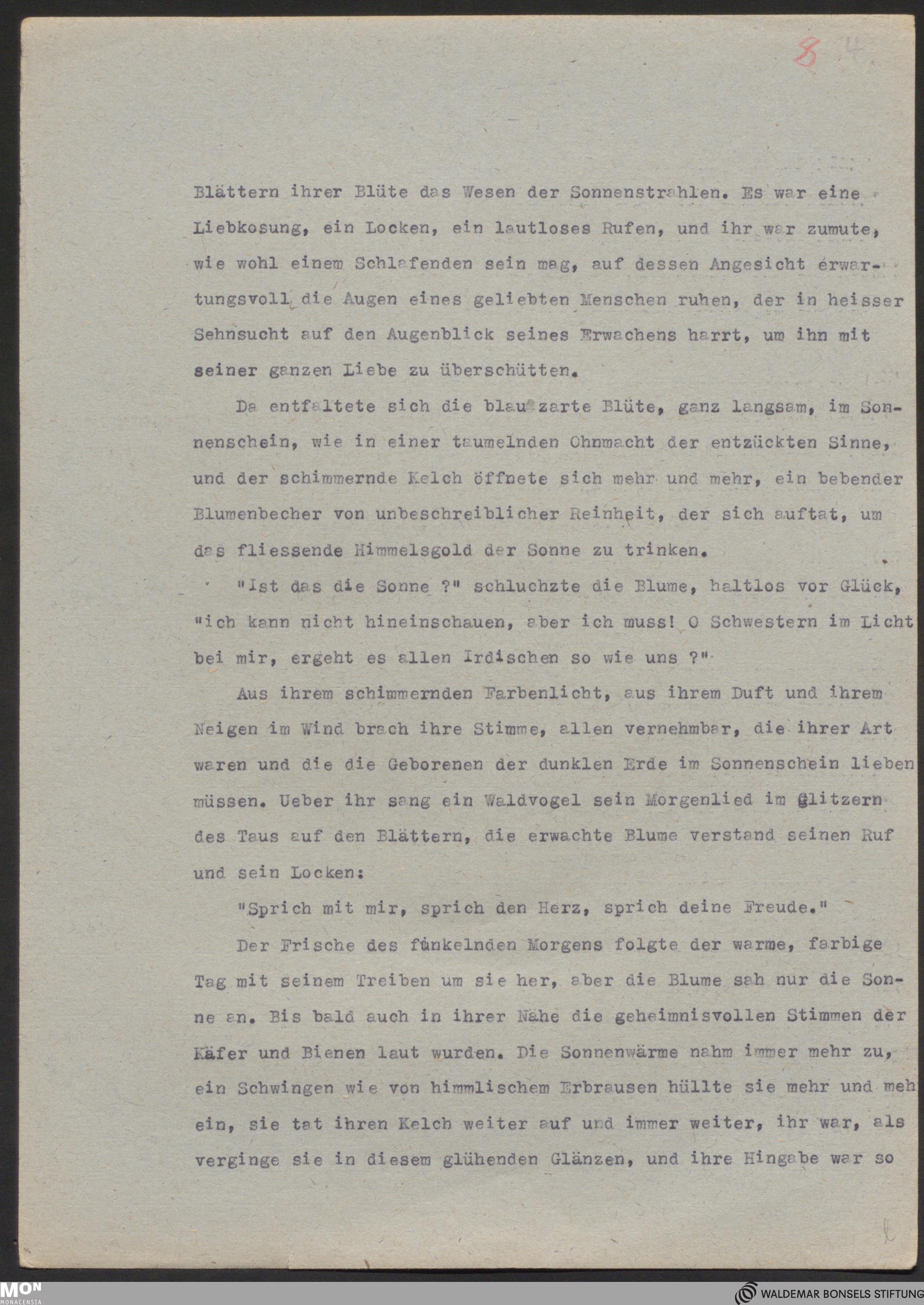 8 4.

Blättern ihrer Blüte das Wesen der Sonnenstrahlen. Es war eine Liebkosung, ein Locken, ein lautloses Rufen, und ihr war zumute, wie wohl einem Schlafenden sein mag, auf dessen Angesicht erwartungsvoll die Augen eines geliebten Menschen ruhen, der in heisser Sehnsucht auf den Augenblick seines Erwachens harrt, um ihn mit seiner ganzen Liebe zu überschütten.

Da entfaltete sich die blau zarte Blüte, ganz langsam, im Sonnenschein, wie in einer taumelnden Ohnmacht der entzückten Sinne, und der schimmernde Kelch öffnete sich mehr und mehr, ein bebender Blumenbecher von unbeschreiblicher Reinheit, der sich auftat, um das fliessende Himmelsgold der Sonne zu trinken.

"Ist das die Sonne ?" schluchzte die Blume, haltlos vor Glück, "ich kann nicht hineinschauen, aber ich muss! O Schwestern im Licht bei mir, ergeht es allen Irdischen so wie uns ?"

Aus ihrem schimmernden Farbenlicht, aus ihrem Duft und ihrem Neigen im Wind brach ihre Stimme, allen vernehmbar, die ihrer Art waren und die die Geborenen der dunklen Erde im Sonnenschein lieben müssen. Ueber ihr sang ein Waldvogel sein Morgenlied im Glitzern des Taus auf den Blättern, die erwachte Blume verstand seinen Ruf und sein Locken:

"Sprich mit mir, sprich den Herz, sprich deine Freude."

Der Frische des funkelnden Morgens folgte der warme, farbige Tag mit seinem Treiben um sie her, aber die Blume sah nur die Sonne an. Bis bald auch in ihrer Nähe die geheimnisvollen Stimmen der Käfer und Bienen laut wurden. Die Sonnenwärme nahm immer mehr zu, ein Schwingen wie von himmlischem Erbrausen hüllte sie mehr und meh ein, sie tat ihren Kelch weiter auf und immer weiter, ihr war, als verginge sie in diesem glühenden Glänzen, und ihre Hingabe war so

MON MONACENSIA
WALDEMAR BONSELS STIFTUNG